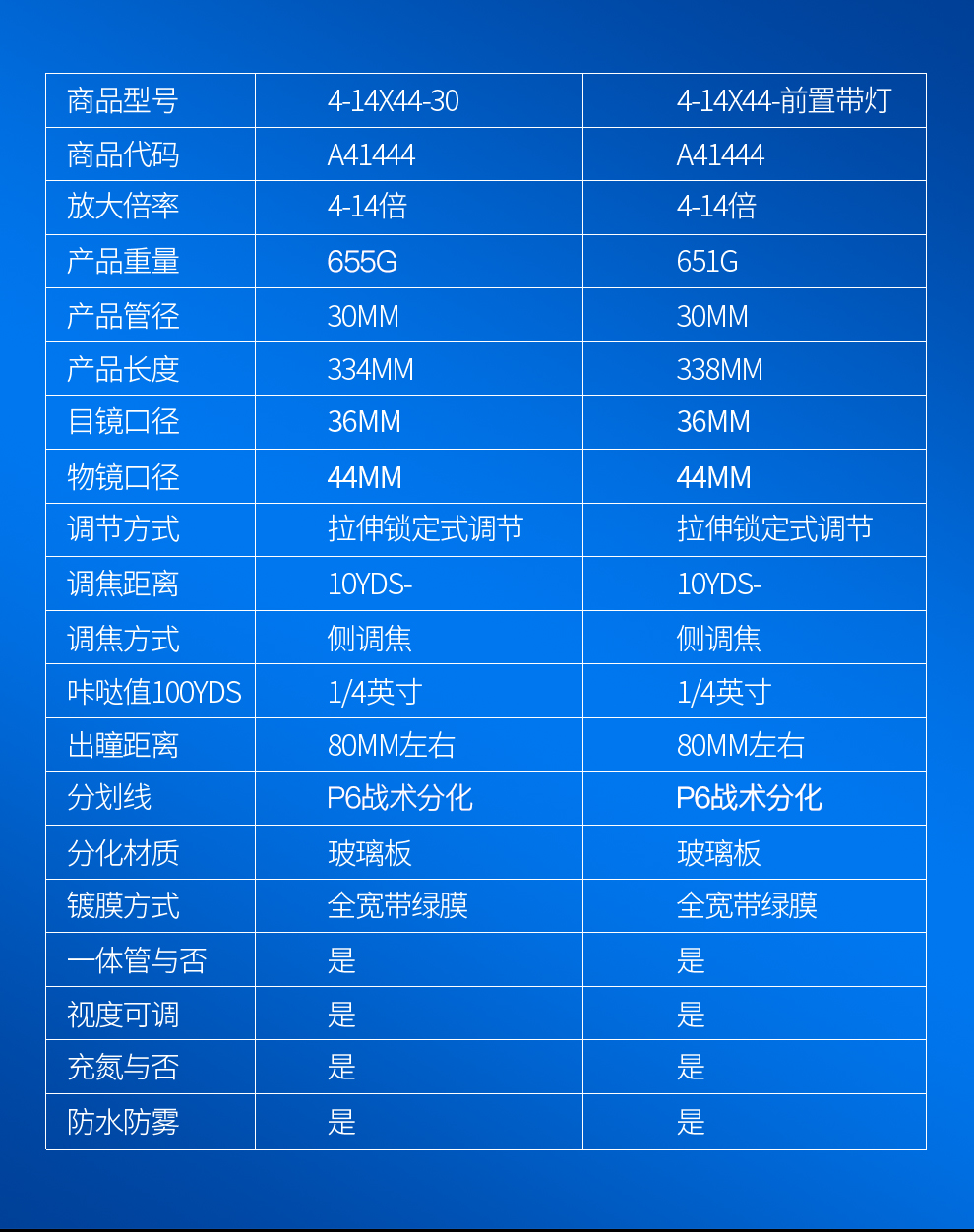 | 商品型号 | 4-14X44-30 | 4-14X44-前置带灯 |
|---|---|---|
| 商品代码 | A41444 | A41444 |
| 放大倍率 | 4-14倍 | 4-14倍 |
| 产品重量 | 655G | 651G |
| 产品管径 | 30MM | 30MM |
| 产品长度 | 334MM | 338MM |
| 目镜口径 | 36MM | 36MM |
| 物镜口径 | 44MM | 44MM |
| 调节方式 | 拉伸锁定式调节 | 拉伸锁定式调节 |
| 调焦距离 | 10YDS- | 10YDS- |
| 调焦方式 | 侧调焦 | 侧调焦 |
| 咔哒值100YDS | 1/4英寸 | 1/4英寸 |
| 出瞳距离 | 80MM左右 | 80MM左右 |
| 分划线 | P6战术分化 | P6战术分化 |
| 分化材质 | 玻璃板 | 玻璃板 |
| 镀膜方式 | 全宽带绿膜 | 全宽带绿膜 |
| 一体管与否 | 是 | 是 |
| 视度可调 | 是 | 是 |
| 充氮与否 | 是 | 是 |
| 防水防雾 | 是 | 是 |